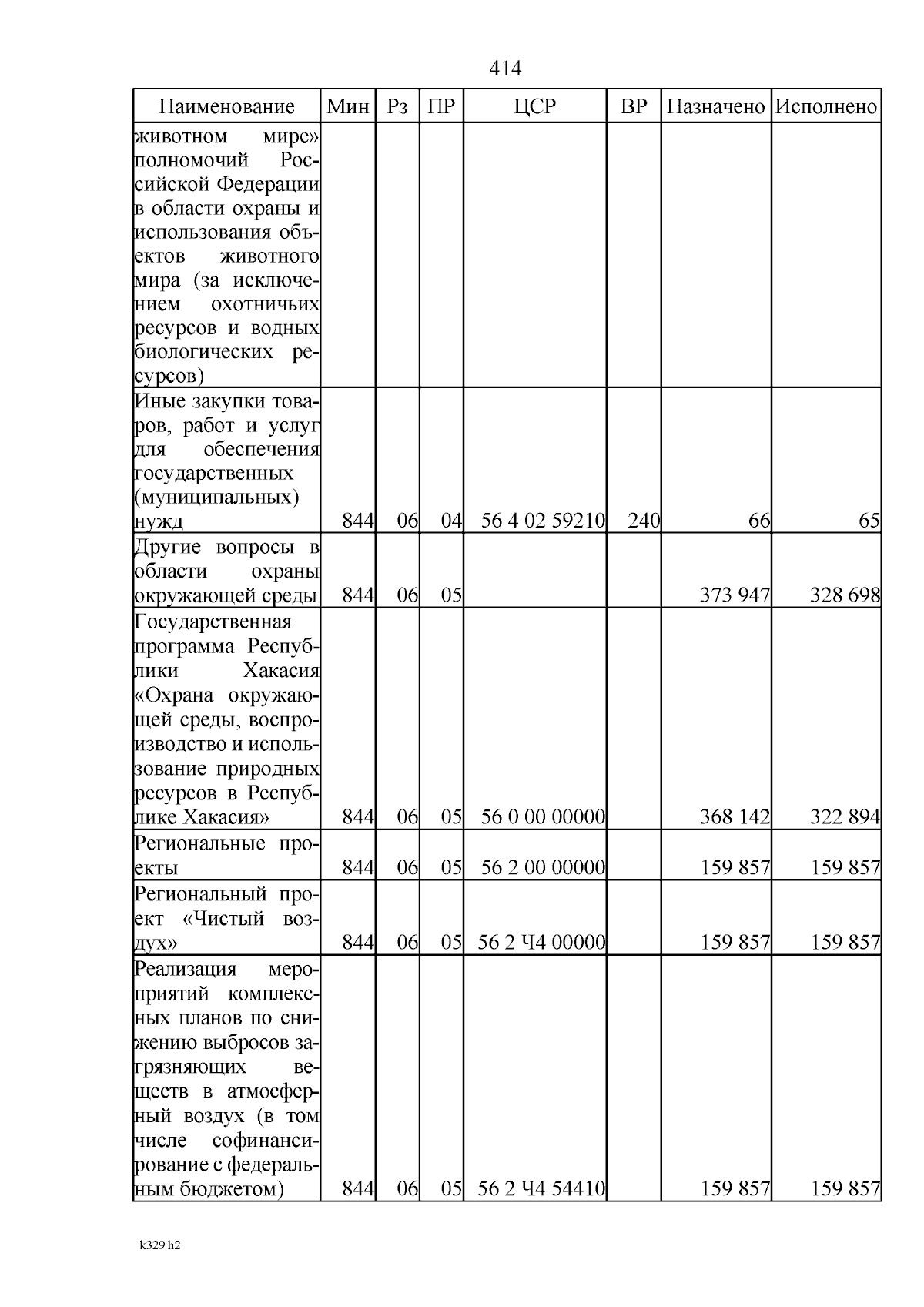 414

| Наименование | Мин | Рз | ПР | ЦСР | ВР | Назначено | Исполнено |
|---|---|---|---|---|---|---|---|
| животном мире» полномочий Российской Федерации в области охраны и использования объектов животного мира (за исключением охотничьих ресурсов и водных биологических ресурсов) | | | | | | | |
| Иные закупки товаров, работ и услуг для обеспечения государственных (муниципальных) нужд | 844 | 06 | 04 | 56 4 02 59210 | 240 | 66 | 65 |
| Другие вопросы в области охраны окружающей среды | 844 | 06 | 05 | | | 373 947 | 328 698 |
| Государственная программа Республики Хакасия «Охрана окружающей среды, воспроизводство и использование природных ресурсов в Республике Хакасия» | 844 | 06 | 05 | 56 0 00 00000 | | 368 142 | 322 894 |
| Региональные проекты | 844 | 06 | 05 | 56 2 00 00000 | | 159 857 | 159 857 |
| Региональный проект «Чистый воздух» | 844 | 06 | 05 | 56 2 Ч4 00000 | | 159 857 | 159 857 |
| Реализация мероприятий комплексных планов по снижению выбросов загрязняющих веществ в атмосферный воздух (в том числе софинансирование с федеральным бюджетом) | 844 | 06 | 05 | 56 2 Ч4 54410 | | 159 857 | 159 857 |

k329 h2